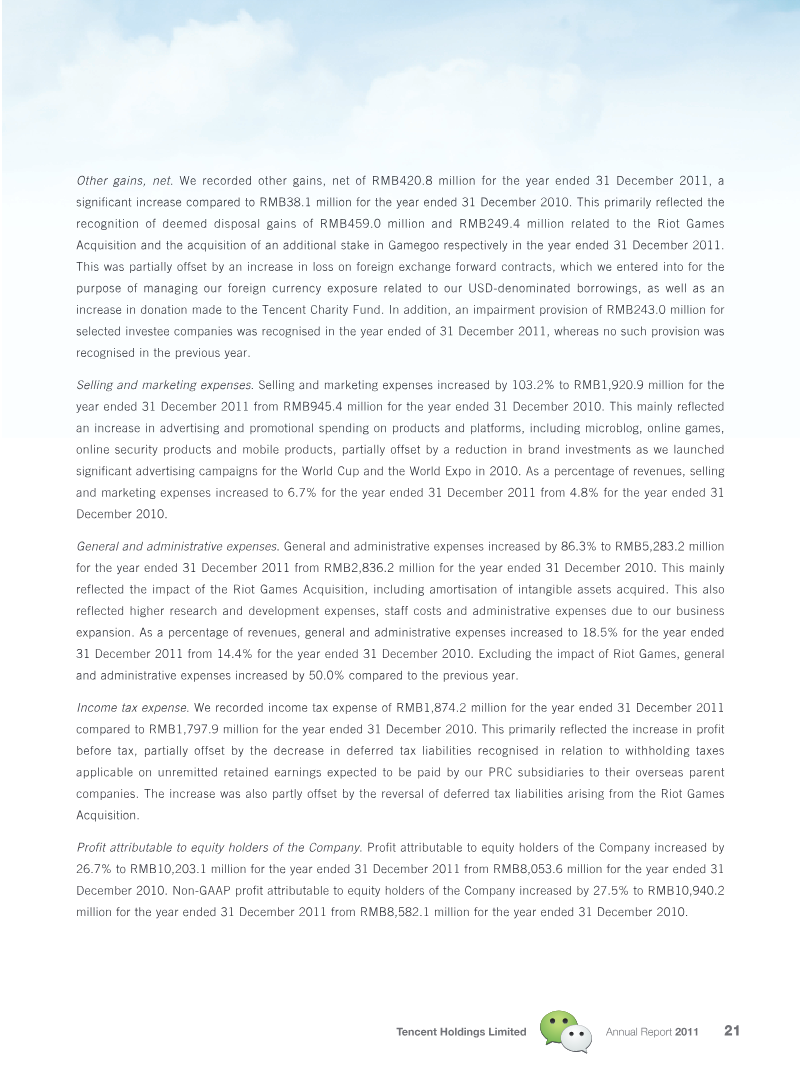 Other gains, net. We recorded other gains, net of RMB420.8 million for the year ended 31 December 2011, a significant increase compared to RMB38.1 million for the year ended 31 December 2010. This primarily reflected the recognition of deemed disposal gains of RMB459.0 million and RMB249.4 million related to the Riot Games Acquisition and the acquisition of an additional stake in Gamegoo respectively in the year ended 31 December 2011. This was partially offset by an increase in loss on foreign exchange forward contracts, which we entered into for the purpose of managing our foreign currency exposure related to our USD-denominated borrowings, as well as an increase in donation made to the Tencent Charity Fund. In addition, an impairment provision of RMB243.0 million for selected investee companies was recognised in the year ended of 31 December 2011, whereas no such provision was recognised in the previous year.

Selling and marketing expenses. Selling and marketing expenses increased by 103.2% to RMB1,920.9 million for the year ended 31 December 2011 from RMB945.4 million for the year ended 31 December 2010. This mainly reflected an increase in advertising and promotional spending on products and platforms, including microblog, online games, online security products and mobile products, partially offset by a reduction in brand investments as we launched significant advertising campaigns for the World Cup and the World Expo in 2010. As a percentage of revenues, selling and marketing expenses increased to 6.7% for the year ended 31 December 2011 from 4.8% for the year ended 31 December 2010.

General and administrative expenses. General and administrative expenses increased by 86.3% to RMB5,283.2 million for the year ended 31 December 2011 from RMB2,836.2 million for the year ended 31 December 2010. This mainly reflected the impact of the Riot Games Acquisition, including amortisation of intangible assets acquired. This also reflected higher research and development expenses, staff costs and administrative expenses due to our business expansion. As a percentage of revenues, general and administrative expenses increased to 18.5% for the year ended 31 December 2011 from 14.4% for the year ended 31 December 2010. Excluding the impact of Riot Games, general and administrative expenses increased by 50.0% compared to the previous year.

Income tax expense. We recorded income tax expense of RMB1,874.2 million for the year ended 31 December 2011 compared to RMB1,797.9 million for the year ended 31 December 2010. This primarily reflected the increase in profit before tax, partially offset by the decrease in deferred tax liabilities recognised in relation to withholding taxes applicable on unremitted retained earnings expected to be paid by our PRC subsidiaries to their overseas parent companies. The increase was also partly offset by the reversal of deferred tax liabilities arising from the Riot Games Acquisition.

Profit attributable to equity holders of the Company. Profit attributable to equity holders of the Company increased by 26.7% to RMB10,203.1 million for the year ended 31 December 2011 from RMB8,053.6 million for the year ended 31 December 2010. Non-GAAP profit attributable to equity holders of the Company increased by 27.5% to RMB10,940.2 million for the year ended 31 December 2011 from RMB8,582.1 million for the year ended 31 December 2010.

Tencent Holdings Limited Annual Report 2011 21